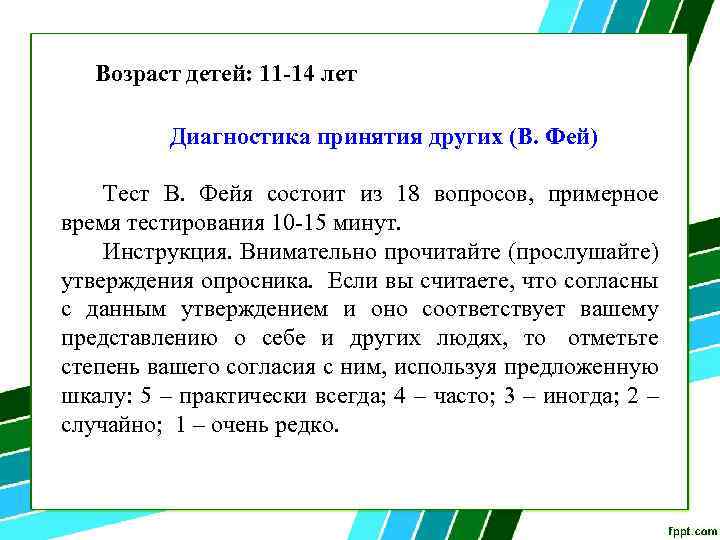 Возраст детей: 11-14 лет

Диагностика принятия других (В. Фей)

Тест В. Фейя состоит из 18 вопросов, примерное время тестирования 10-15 минут.

Инструкция. Внимательно прочитайте (прослушайте) утверждения опросника. Если вы считаете, что согласны с данным утверждением и оно соответствует вашему представлению о себе и других людях, то отметьте степень вашего согласия с ним, используя предложенную шкалу: 5 – практически всегда; 4 – часто; 3 – иногда; 2 – случайно; 1 – очень редко.

fppt.com